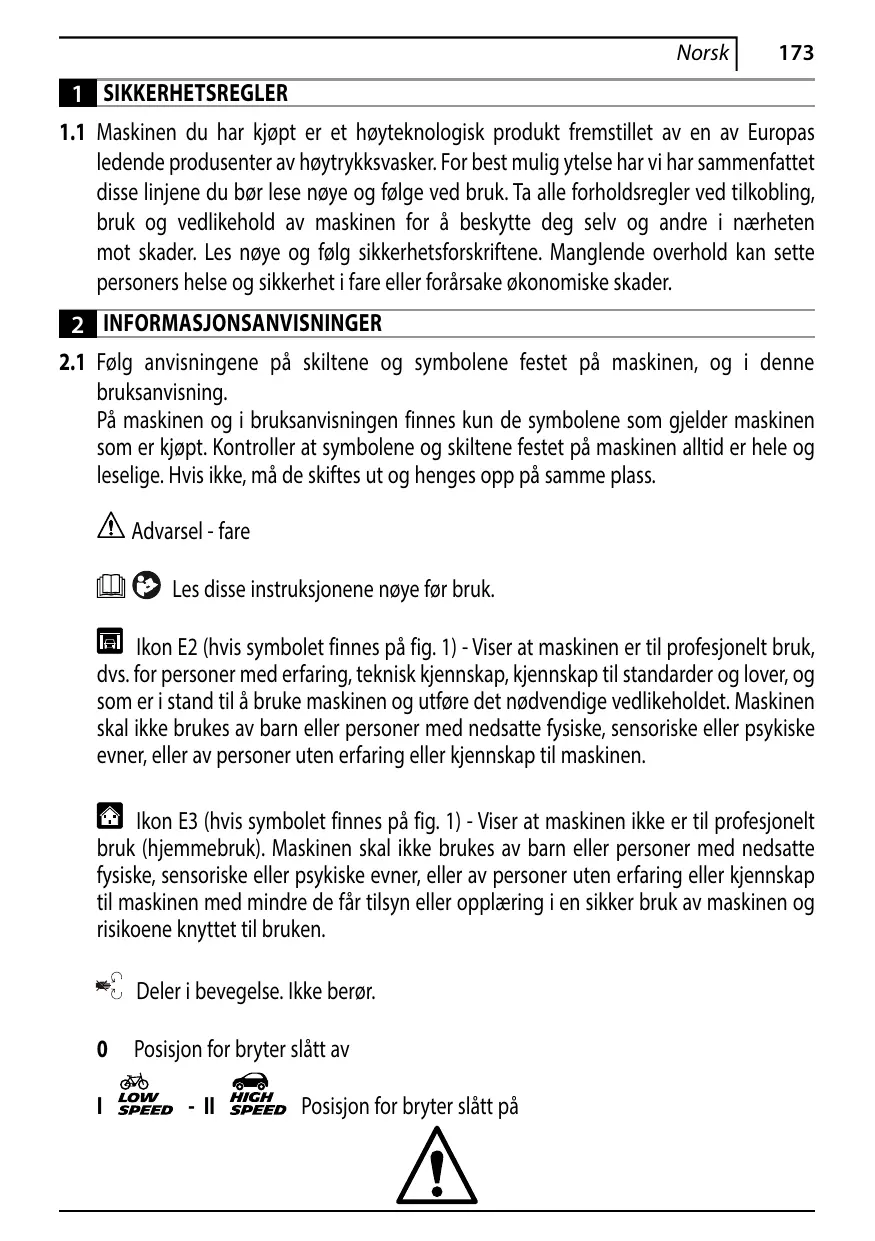 Norsk 173

1 SIKKERHETSREGLER

1.1 Maskinen du har kjøpt er et høyteknologisk produkt fremstillet av en av Europas ledende produsenter av høytrykksvasker. For best mulig ytelse har vi har sammenfattet disse linjene du bør lese nøye og følge ved bruk. Ta alle forholdsregler ved tilkobling, bruk og vedlikehold av maskinen for å beskytte deg selv og andre i nærheten mot skader. Les nøye og følg sikkerhetsforskriftene. Manglende overhold kan sette personers helse og sikkerhet i fare eller forårsake økonomiske skader.

2 INFORMASJONSANVISNINGER

2.1 Følg anvisningene på skiltene og symbolene festet på maskinen, og i denne bruksanvisning.
På maskinen og i bruksanvisningen finnes kun de symbolene som gjelder maskinen som er kjøpt. Kontroller at symbolene og skiltene festet på maskinen alltid er hele og leselige. Hvis ikke, må de skiftes ut og henges opp på samme plass.

Advarsel - fare

Les disse instruksjonene nøye før bruk.

Ikon E2 (hvis symbolet finnes på fig. 1) - Viser at maskinen er til profesjonelt bruk, dvs. for personer med erfaring, teknisk kjennskap, kjennskap til standarder og lover, og som er i stand til å bruke maskinen og utføre det nødvendige vedlikeholdet. Maskinen skal ikke brukes av barn eller personer med nedsatte fysiske, sensoriske eller psykiske evner, eller av personer uten erfaring eller kjennskap til maskinen.

Ikon E3 (hvis symbolet finnes på fig. 1) - Viser at maskinen ikke er til profesjonelt bruk (hjemmebruk). Maskinen skal ikke brukes av barn eller personer med nedsatte fysiske, sensoriske eller psykiske evner, eller av personer uten erfaring eller kjennskap til maskinen med mindre de får tilsyn eller opplæring i en sikker bruk av maskinen og risikoene knyttet til bruken.

Deler i bevegelse. Ikke berør.

0 Posisjon for bryter slått av

I LOW SPEED - II HIGH SPEED Posisjon for bryter slått på